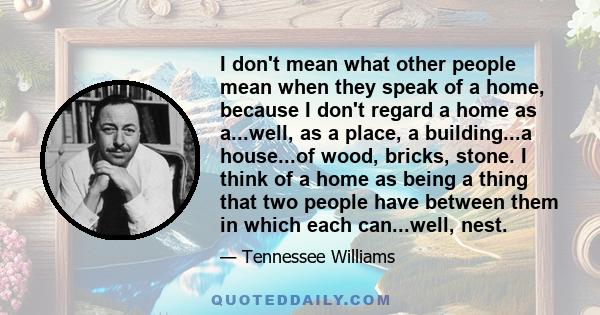 I don't mean what other people mean when they speak of a home, because I don't regard a home as a...well, as a place, a building...a house...of wood, bricks, stone. I think of a home as being a thing that two people have between them in which each can...well, nest.

— Tennessee Williams

QUOTEDDAILY.COM